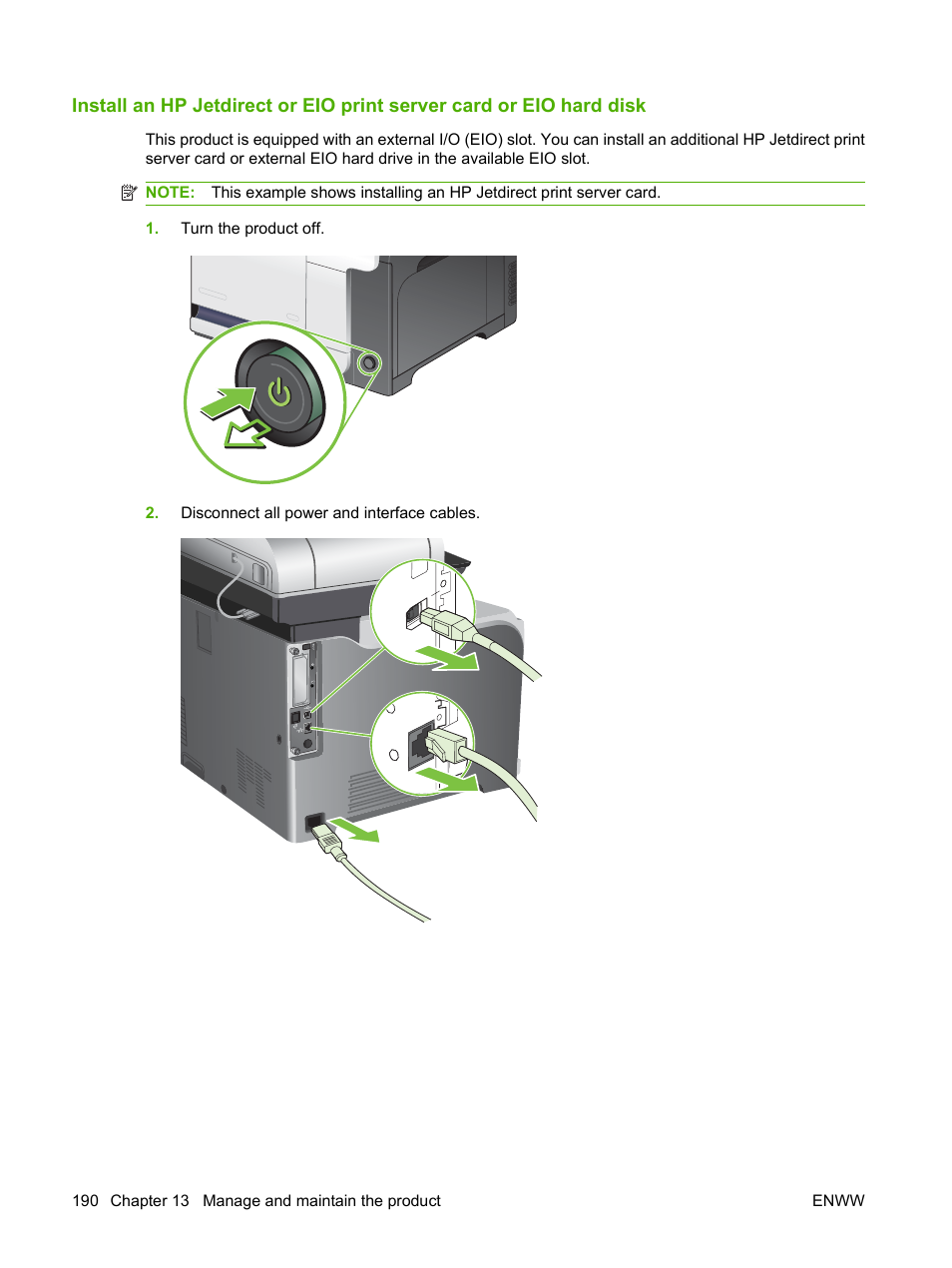 Install an HP Jetdirect or EIO print server card or EIO hard disk

This product is equipped with an external I/O (EIO) slot. You can install an additional HP Jetdirect print server card or external EIO hard drive in the available EIO slot.

NOTE: This example shows installing an HP Jetdirect print server card.

1. Turn the product off.

2. Disconnect all power and interface cables.

190 Chapter 13 Manage and maintain the product ENWW